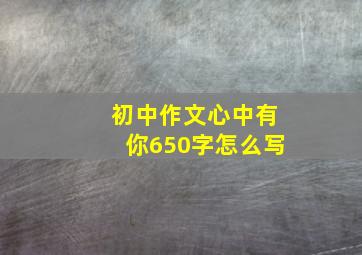 初中作文心中有你650字怎么写